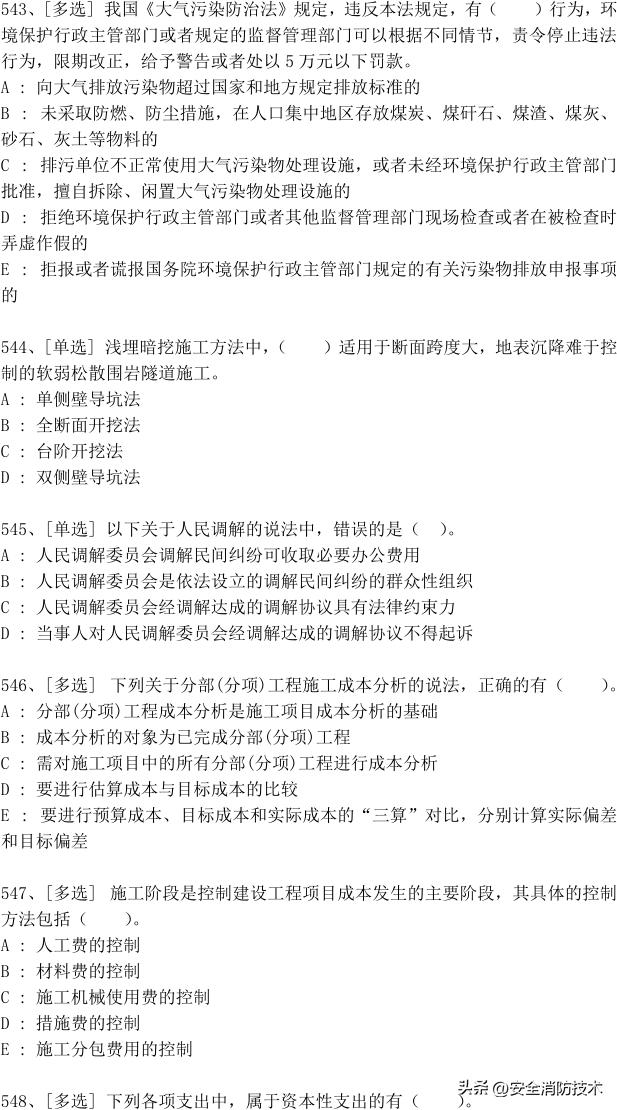 543、[多选] 我国《大气污染防治法》规定，违反本法规定，有（　　）行为，环境保护行政主管部门或者规定的监督管理部门可以根据不同情节，责令停止违法行为，限期改正，给予警告或者处以 5 万元以下罚款。
A ： 向大气排放污染物超过国家和地方规定排放标准的
B ： 未采取防燃、防尘措施，在人口集中地区存放煤炭、煤矸石、煤渣、煤灰、砂石、灰土等物料的
C ： 排污单位不正常使用大气污染物处理设施，或者未经环境保护行政主管部门批准，擅自拆除、闲置大气污染物处理设施的
D ： 拒绝环境保护行政主管部门或者其他监督管理部门现场检查或者在被检查时弄虚作假的
E ： 拒报或者谎报国务院环境保护行政主管部门规定的有关污染物排放申报事项的

544、[单选] 浅埋暗挖施工方法中，（　　）适用于断面跨度大，地表沉降难于控制的软弱松散围岩隧道施工。
A ： 单侧壁导坑法
B ： 全断面开挖法
C ： 台阶开挖法
D ： 双侧壁导坑法

545、[单选] 以下关于人民调解的说法中，错误的是（　）。
A ： 人民调解委员会调解民间纠纷可收取必要办公费用
B ： 人民调解委员会是依法设立的调解民间纠纷的群众性组织
C ： 人民调解委员会经调解达成的调解协议具有法律约束力
D ： 当事人对人民调解委员会经调解达成的调解协议不得起诉

546、[多选] 下列关于分部(分项)工程施工成本分析的说法，正确的有（　　）。
A ： 分部(分项)工程成本分析是施工项目成本分析的基础
B ： 成本分析的对象为已完成分部(分项)工程
C ： 需对施工项目中的所有分部(分项)工程进行成本分析
D ： 要进行估算成本与目标成本的比较
E ： 要进行预算成本、目标成本和实际成本的“三算”对比，分别计算实际偏差和目标偏差

547、[多选] 施工阶段是控制建设工程项目成本发生的主要阶段，其具体的控制方法包括（　　）。
A ： 人工费的控制
B ： 材料费的控制
C ： 施工机械使用费的控制
D ： 措施费的控制
E ： 施工分包费用的控制

548、[多选] 下列各项支出中，属于资本性支出的有（　　）。

头条 @安全消防技术